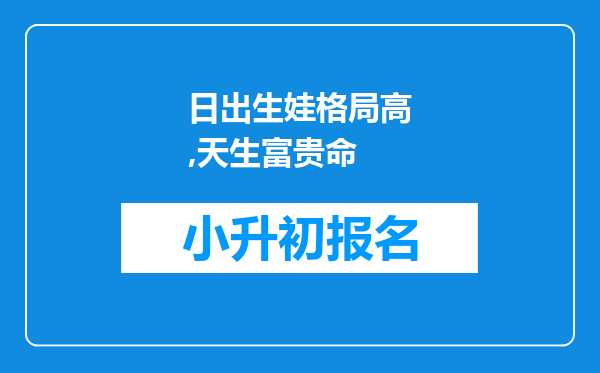 日出生娃格局高,天生富贵命

小升初报名